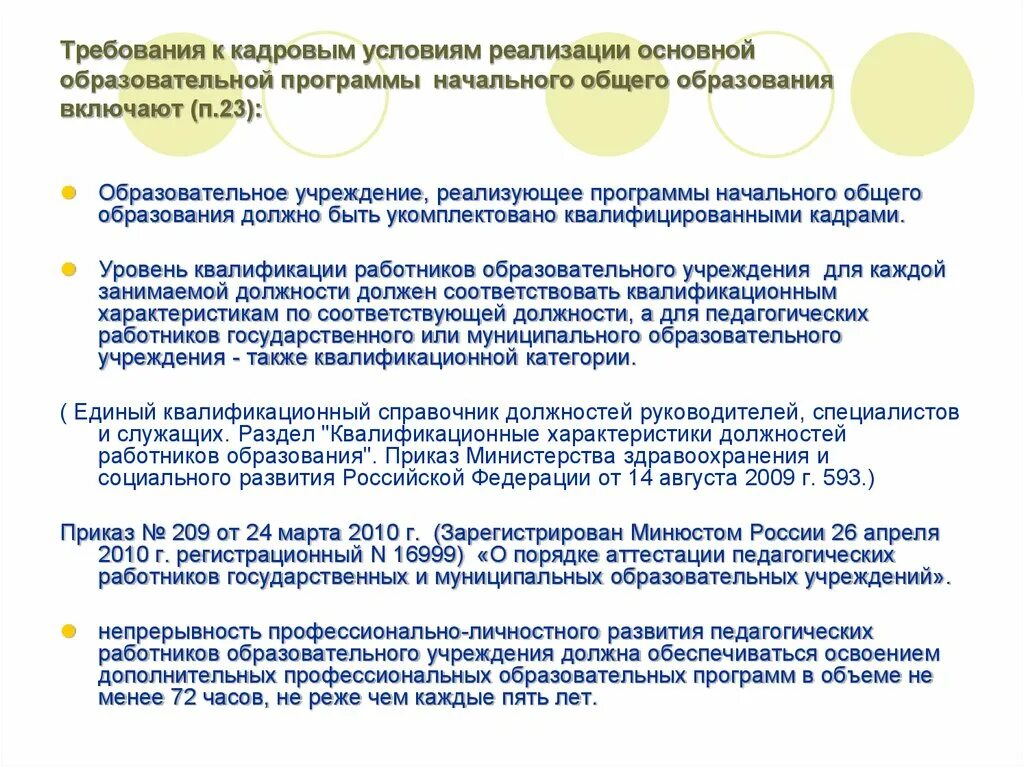 Требования к кадровым условиям реализации основной образовательной программы начального общего образования включают (п.23):

Образовательное учреждение, реализующее программы начального общего образования должно быть укомплектовано квалифицированными кадрами.

Уровень квалификации работников образовательного учреждения для каждой занимаемой должности должен соответствовать квалификационным характеристикам по соответствующей должности, а для педагогических работников государственного или муниципального образовательного учреждения - также квалификационной категории.

( Единый квалификационный справочник должностей руководителей, специалистов и служащих. Раздел "Квалификационные характеристики должностей работников образования". Приказ Министерства здравоохранения и социального развития Российской Федерации от 14 августа 2009 г. 593.)

Приказ № 209 от 24 марта 2010 г. (Зарегистрирован Минюстом России 26 апреля 2010 г. регистрационный N 16999) «О порядке аттестации педагогических работников государственных и муниципальных образовательных учреждений».

непрерывность профессионально-личностного развития педагогических работников образовательного учреждения должна обеспечиваться освоением дополнительных профессиональных образовательных программ в объеме не менее 72 часов, не реже чем каждые пять лет.